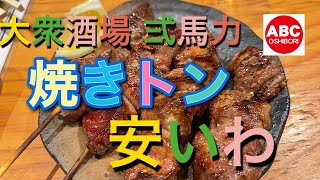 大衆酒場 弐馬力

ABC OSHIBORI

焼きトン

安いわ